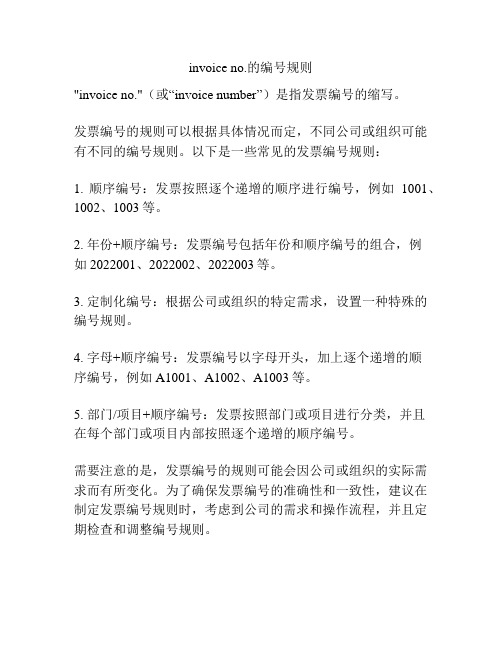 invoice no.的编号规则

"invoice no."（或“invoice number”）是指发票编号的缩写。

发票编号的规则可以根据具体情况而定，不同公司或组织可能有不同的编号规则。以下是一些常见的发票编号规则：

1. 顺序编号：发票按照逐个递增的顺序进行编号，例如 1001、1002、1003 等。

2. 年份+顺序编号：发票编号包括年份和顺序编号的组合，例如 2022001、2022002、2022003 等。

3. 定制化编号：根据公司或组织的特定需求，设置一种特殊的编号规则。

4. 字母+顺序编号：发票编号以字母开头，加上逐个递增的顺序编号，例如 A1001、A1002、A1003 等。

5. 部门/项目+顺序编号：发票按照部门或项目进行分类，并且在每个部门或项目内部按照逐个递增的顺序编号。

需要注意的是，发票编号的规则可能会因公司或组织的实际需求而有所变化。为了确保发票编号的准确性和一致性，建议在制定发票编号规则时，考虑到公司的需求和操作流程，并且定期检查和调整编号规则。